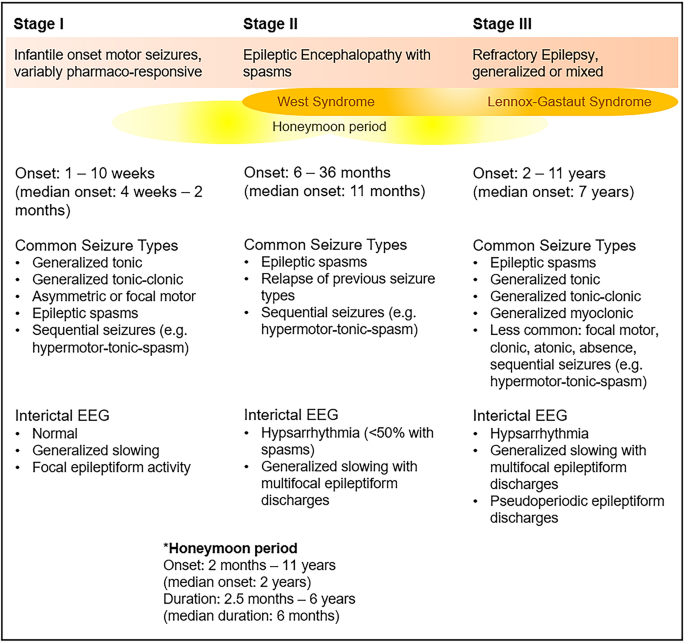 Stage I

Infantile onset motor seizures, variably pharmaco-responsive

Onset: 1 – 10 weeks (median onset: 4 weeks – 2 months)

Common Seizure Types
• Generalized tonic
• Generalized tonic-clonic
• Asymmetric or focal motor
• Epileptic spasms
• Sequential seizures (e.g. hypermotor-tonic-spasm)

Interictal EEG
• Normal
• Generalized slowing
• Focal epileptiform activity

Stage II

Epileptic Encephalopathy with spasms

West Syndrome

Honeymoon period

Onset: 6 – 36 months (median onset: 11 months)

Common Seizure Types
• Epileptic spasms
• Relapse of previous seizure types
• Sequential seizures (e.g. hypermotor-tonic-spasm)

Interictal EEG
• Hypsarrhythmia (<50% with spasms)
• Generalized slowing with multifocal epileptiform discharges

Stage III

Refractory Epilepsy, generalized or mixed

Lennox-Gastaut Syndrome

Onset: 2 – 11 years (median onset: 7 years)

Common Seizure Types
• Epileptic spasms
• Generalized tonic
• Generalized tonic-clonic
• Generalized myoclonic
• Less common: focal motor, clonic, atonic, absence, sequential seizures (e.g. hypermotor-tonic-spasm)

Interictal EEG
• Hypsarrhythmia
• Generalized slowing with multifocal epileptiform discharges
• Pseudoperiodic epileptiform discharges

*Honeymoon period
Onset: 2 months – 11 years
(median onset: 2 years)
Duration: 2.5 months – 6 years
(median duration: 6 months)